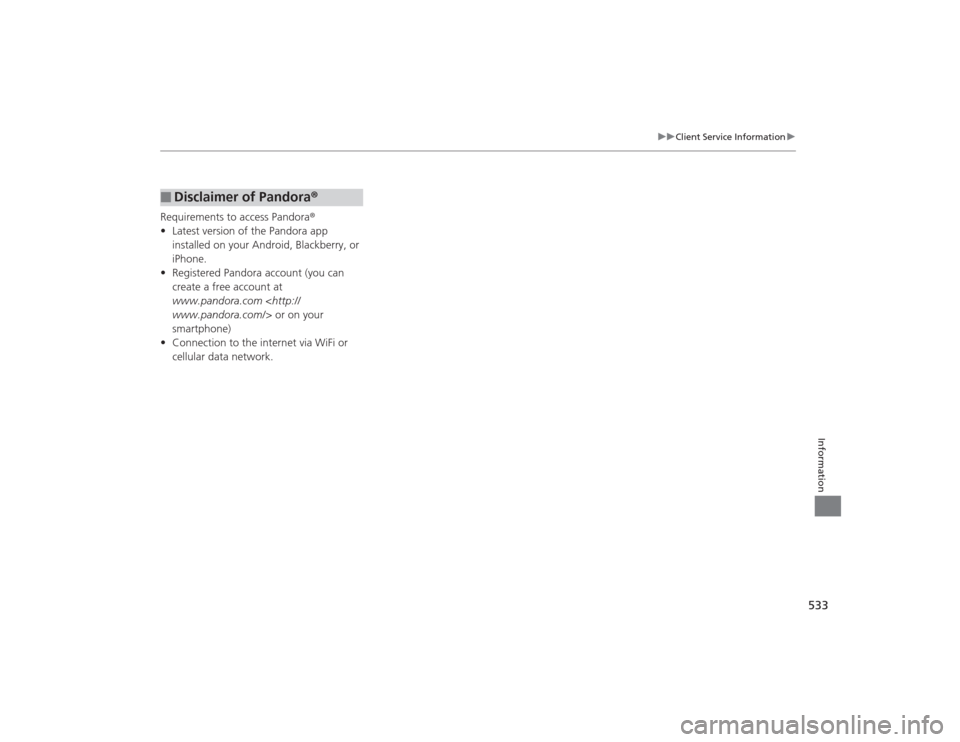 ▶▶Client Service Information▶

■ Disclaimer of Pandora®

Requirements to access Pandora®
• Latest version of the Pandora app installed on your Android, Blackberry, or iPhone.
• Registered Pandora account (you can create a free account at www.pandora.com <http://www.pandora.com/> or on your smartphone)
• Connection to the internet via WiFi or cellular data network.

Information

533

carmanualsonline.info